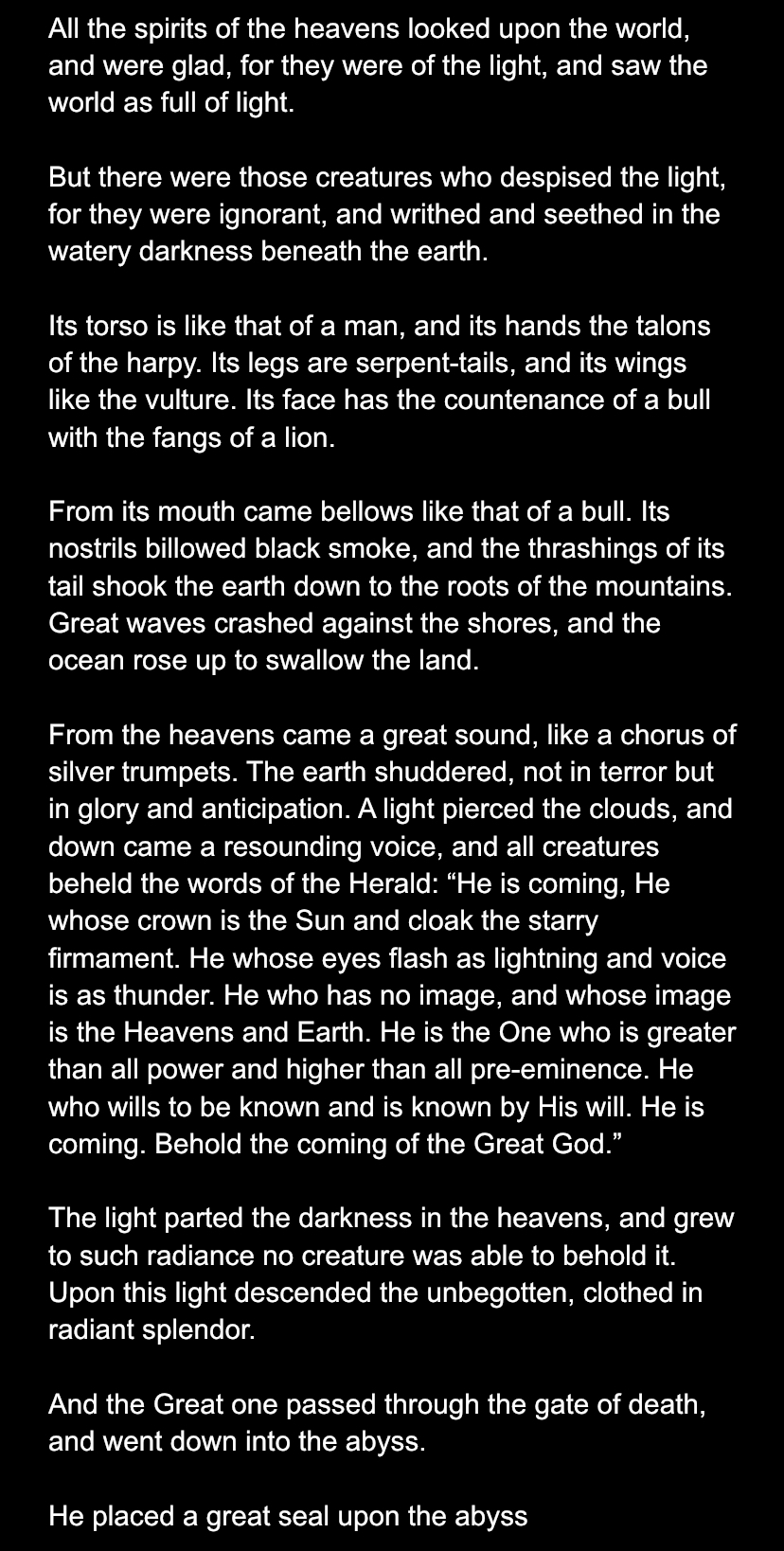 All the spirits of the heavens looked upon the world, and were glad, for they were of the light, and saw the world as full of light.

But there were those creatures who despised the light, for they were ignorant, and writhed and seethed in the watery darkness beneath the earth.

Its torso is like that of a man, and its hands the talons of the harpy. Its legs are serpent-tails, and its wings like the vulture. Its face has the countenance of a bull with the fangs of a lion.

From its mouth came bellows like that of a bull. Its nostrils billowed black smoke, and the thrashings of its tail shook the earth down to the roots of the mountains. Great waves crashed against the shores, and the ocean rose up to swallow the land.

From the heavens came a great sound, like a chorus of silver trumpets. The earth shuddered, not in terror but in glory and anticipation. A light pierced the clouds, and down came a resounding voice, and all creatures beheld the words of the Herald: “He is coming, He whose crown is the Sun and cloak the starry firmament. He whose eyes flash as lightning and voice is as thunder. He who has no image, and whose image is the Heavens and Earth. He is the One who is greater than all power and higher than all pre-eminence. He who wills to be known and is known by His will. He is coming. Behold the coming of the Great God.”

The light parted the darkness in the heavens, and grew to such radiance no creature was able to behold it. Upon this light descended the unbegotten, clothed in radiant splendor.

And the Great one passed through the gate of death, and went down into the abyss.

He placed a great seal upon the abyss